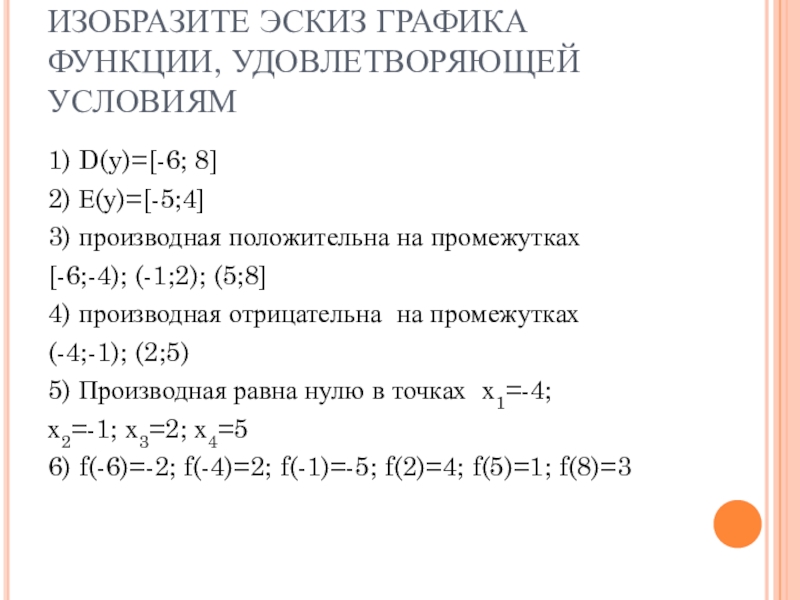 ИЗОБРАЗИТЕ ЭСКИЗ ГРАФИКА ФУНКЦИИ, УДОВЛЕТВОРЯЮЩЕЙ УСЛОВИЯМ

1) D(y)=[-6; 8]

2) E(y)=[-5;4]

3) производная положительна на промежутках [-6;-4); (-1;2); (5;8]

4) производная отрицательна на промежутках (-4;-1); (2;5)

5) Производная равна нулю в точках $x_1$=-4; $x_2$=-1; $x_3$=2; $x_4$=5

6) f(-6)=-2; f(-4)=2; f(-1)=-5; f(2)=4; f(5)=1; f(8)=3